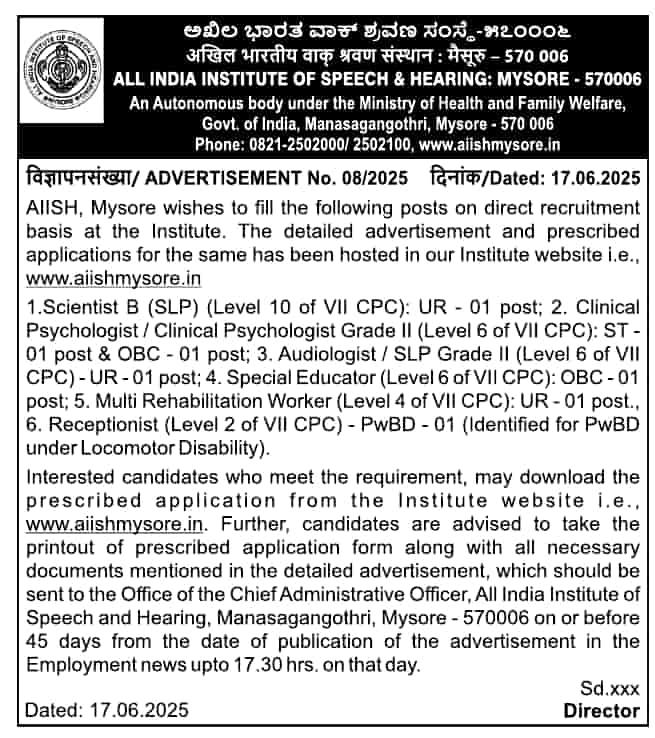 ಅಖಿಲ ಭಾರತ ವಾಕ್ ಶ್ರವಣ ಸಂಸ್ಥೆ-೫೭೦೦೦೬
अखिल भारतीय वाक् श्रवण संस्थान : मैसूरु – 570 006
ALL INDIA INSTITUTE OF SPEECH & HEARING: MYSORE - 570006
An Autonomous body under the Ministry of Health and Family Welfare, Govt. of India, Manasagangothri, Mysore - 570 006
Phone: 0821-2502000/ 2502100, www.aiishmysore.in

विज्ञापनसंख्या/ ADVERTISEMENT No. 08/2025 दिनांक/Dated: 17.06.2025

AIISH, Mysore wishes to fill the following posts on direct recruitment basis at the Institute. The detailed advertisement and prescribed applications for the same has been hosted in our Institute website i.e., www.aiishmysore.in

1.Scientist B (SLP) (Level 10 of VII CPC): UR - 01 post; 2. Clinical Psychologist / Clinical Psychologist Grade II (Level 6 of VII CPC): ST - 01 post & OBC - 01 post; 3. Audiologist / SLP Grade II (Level 6 of VII CPC) - UR - 01 post; 4. Special Educator (Level 6 of VII CPC): OBC - 01 post; 5. Multi Rehabilitation Worker (Level 4 of VII CPC): UR - 01 post., 6. Receptionist (Level 2 of VII CPC) - PwBD - 01 (Identified for PwBD under Locomotor Disability).

Interested candidates who meet the requirement, may download the prescribed application from the Institute website i.e., www.aiishmysore.in. Further, candidates are advised to take the printout of prescribed application form along with all necessary documents mentioned in the detailed advertisement, which should be sent to the Office of the Chief Administrative Officer, All India Institute of Speech and Hearing, Manasagangothri, Mysore - 570006 on or before 45 days from the date of publication of the advertisement in the Employment news upto 17.30 hrs. on that day.

Sd.xxx
Dated: 17.06.2025
Director